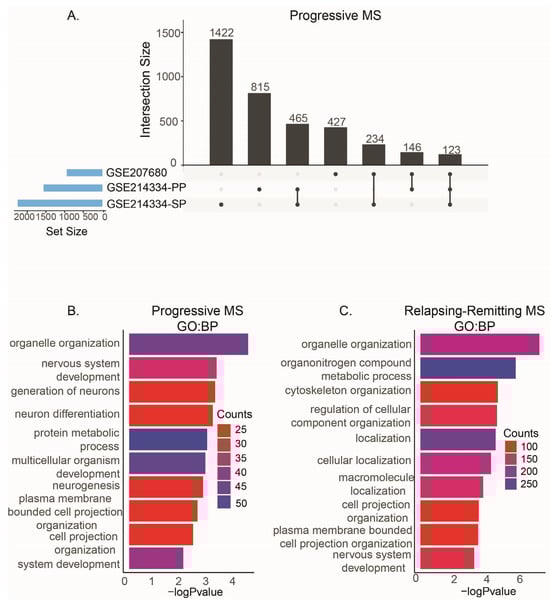 A.

Progressive MS

Intersection Size

1500
1000
500
0

1422
815
465
427
234
146
123

GSE207680
GSE214334-PP
GSE214334-SP

2000 1500 1000 500 0
Set Size

B.

Progressive MS
GO:BP

organelle organization
nervous system development
generation of neurons
neuron differentiation
protein metabolic process
multicellular organism development
neurogenesis
plasma membrane bounded cell projection organization
cell projection organization
system development

Counts
25
30
35
40
45
50

0 1 2 3 4
−logPvalue

C.

Relapsing-Remitting MS
GO:BP

organelle organization
organonitrogen compound metabolic process
cytoskeleton organization
regulation of cellular component organization
localization
cellular localization
macromolecule localization
cell projection organization
plasma membrane bounded cell projection organization
nervous system development

Counts
100
150
200
250

0 2 4 6
−logPvalue